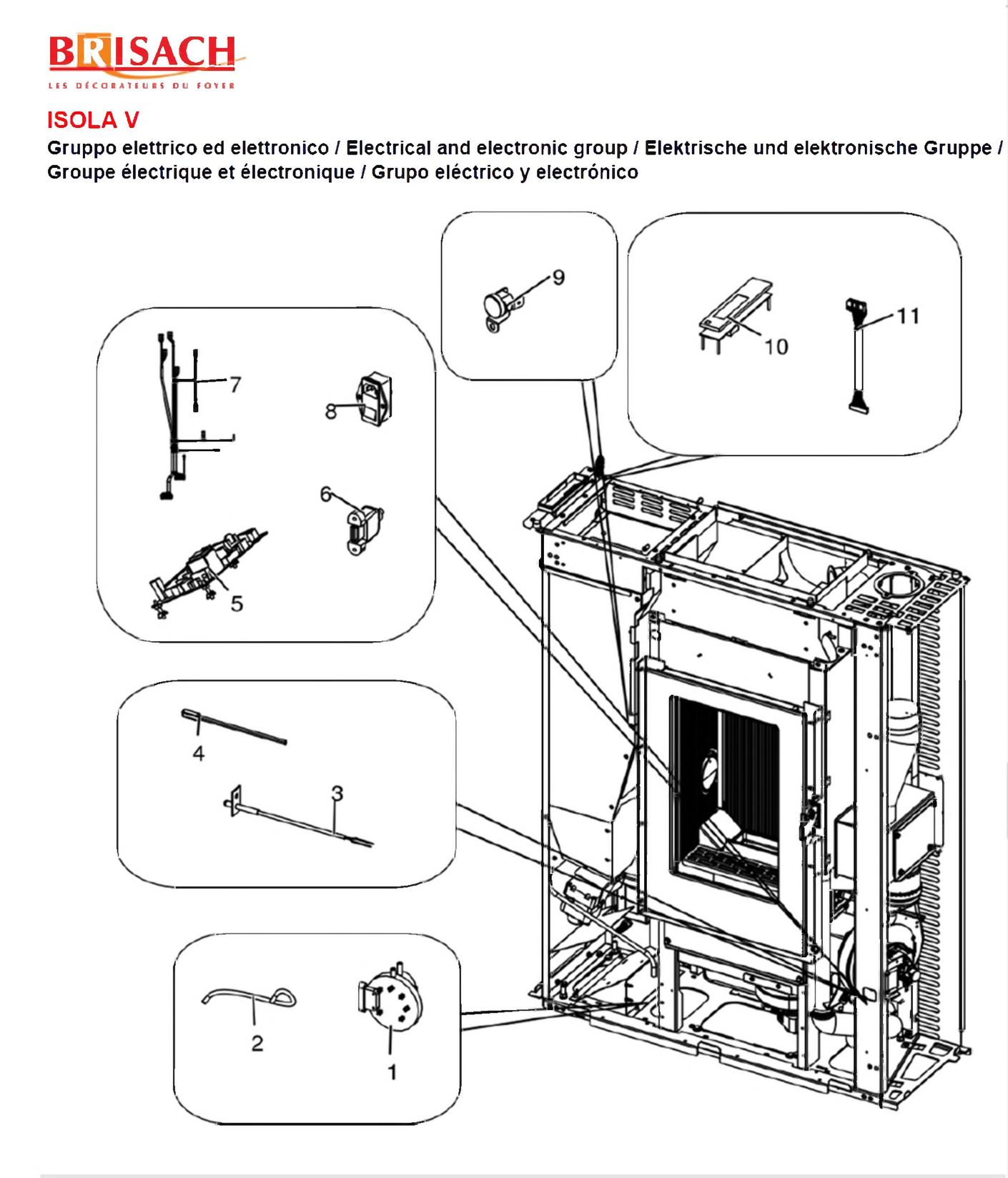 BRISACH
LES DÉCORATEURS DU FOYER

ISOLA V

Gruppo elettrico ed elettronico / Electrical and electronic group / Elektrische und elektronische Gruppe / Groupe électrique et électronique / Grupo eléctrico y electrónico

9

10

11

7

8

6

5

4

3

2

1